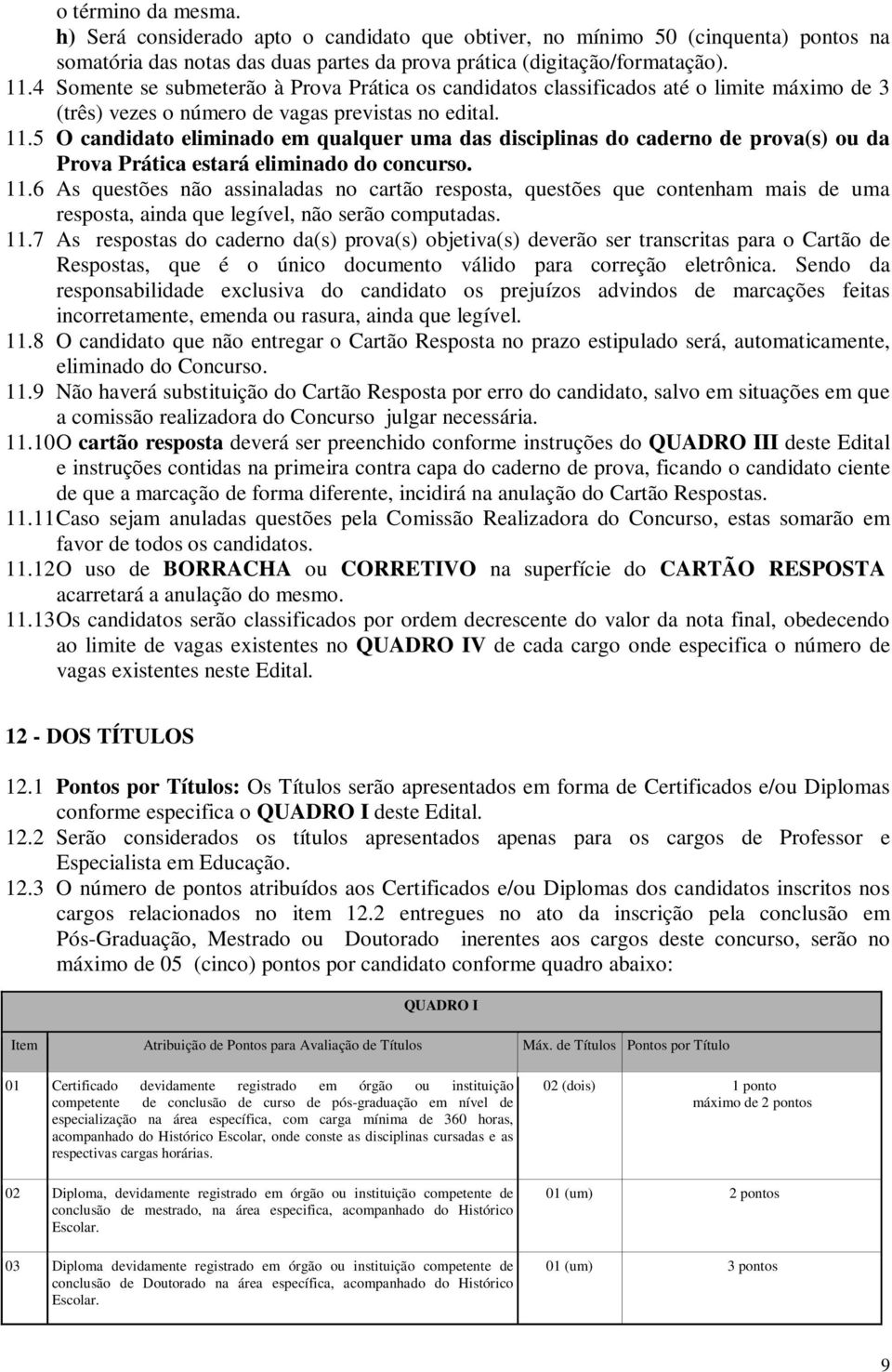 o término da mesma.

h) Será considerado apto o candidato que obtiver, no mínimo 50 (cinquenta) pontos na somatória das notas das duas partes da prova prática (digitação/formatação).

11.4 Somente se submeterão à Prova Prática os candidatos classificados até o limite máximo de 3 (três) vezes o número de vagas previstas no edital.

11.5 O candidato eliminado em qualquer uma das disciplinas do caderno de prova(s) ou da Prova Prática estará eliminado do concurso.

11.6 As questões não assinaladas no cartão resposta, questões que contenham mais de uma resposta, ainda que legível, não serão computadas.

11.7 As respostas do caderno da(s) prova(s) objetiva(s) deverão ser transcritas para o Cartão de Respostas, que é o único documento válido para correção eletrônica. Sendo da responsabilidade exclusiva do candidato os prejuízos advindos de marcações feitas incorretamente, emenda ou rasura, ainda que legível.

11.8 O candidato que não entregar o Cartão Resposta no prazo estipulado será, automaticamente, eliminado do Concurso.

11.9 Não haverá substituição do Cartão Resposta por erro do candidato, salvo em situações em que a comissão realizadora do Concurso julgar necessária.

11.10O cartão resposta deverá ser preenchido conforme instruções do QUADRO III deste Edital e instruções contidas na primeira contra capa do caderno de prova, ficando o candidato ciente de que a marcação de forma diferente, incidirá na anulação do Cartão Respostas.

11.11Caso sejam anuladas questões pela Comissão Realizadora do Concurso, estas somarão em favor de todos os candidatos.

11.12O uso de BORRACHA ou CORRETIVO na superfície do CARTÃO RESPOSTA acarretará a anulação do mesmo.

11.13Os candidatos serão classificados por ordem decrescente do valor da nota final, obedecendo ao limite de vagas existentes no QUADRO IV de cada cargo onde especifica o número de vagas existentes neste Edital.

12 - DOS TÍTULOS

12.1 Pontos por Títulos: Os Títulos serão apresentados em forma de Certificados e/ou Diplomas conforme especifica o QUADRO I deste Edital.

12.2 Serão considerados os títulos apresentados apenas para os cargos de Professor e Especialista em Educação.

12.3 O número de pontos atribuídos aos Certificados e/ou Diplomas dos candidatos inscritos nos cargos relacionados no item 12.2 entregues no ato da inscrição pela conclusão em Pós-Graduação, Mestrado ou Doutorado inerentes aos cargos deste concurso, serão no máximo de 05 (cinco) pontos por candidato conforme quadro abaixo:

QUADRO I

| Item | Atribuição de Pontos para Avaliação de Títulos | Máx. de Títulos | Pontos por Título |
|---|---|---|---|
| 01 | Certificado devidamente registrado em órgão ou instituição competente de conclusão de curso de pós-graduação em nível de especialização na área específica, com carga mínima de 360 horas, acompanhado do Histórico Escolar, onde conste as disciplinas cursadas e as respectivas cargas horárias. | 02 (dois) | 1 ponto máximo de 2 pontos |
| 02 | Diploma, devidamente registrado em órgão ou instituição competente de conclusão de mestrado, na área especifica, acompanhado do Histórico Escolar. | 01 (um) | 2 pontos |
| 03 | Diploma devidamente registrado em órgão ou instituição competente de conclusão de Doutorado na área específica, acompanhado do Histórico Escolar. | 01 (um) | 3 pontos |

9